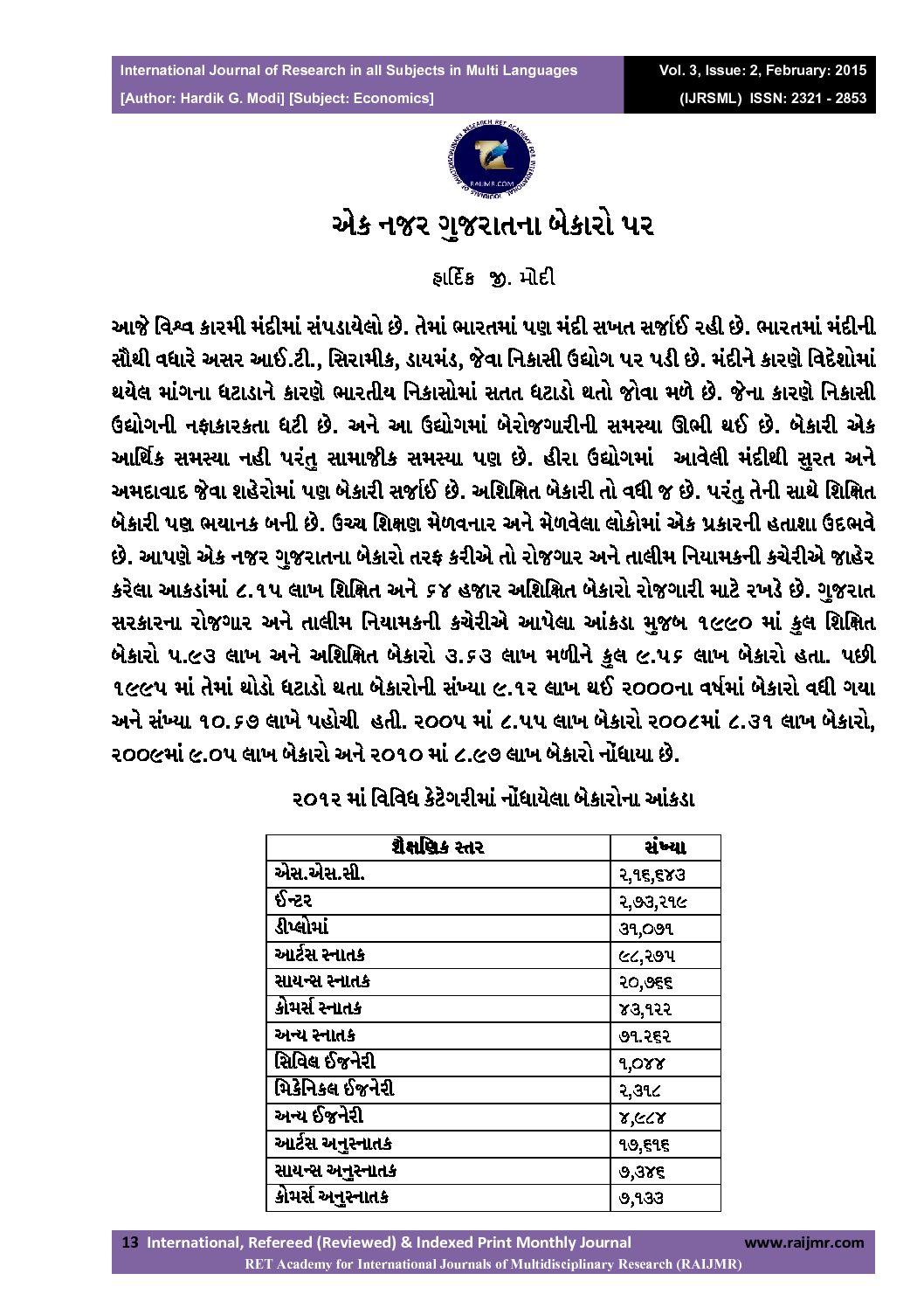 International Journal of Research in all Subjects in Multi Languages
[Author: Hardik G. Modi] [Subject: Economics]

Vol. 3, Issue: 2, February: 2015
(IJRSML) ISSN: 2321 - 2853

RAIJMR.COM

એક નજર ગુજરાતના બેકારો પર

હાર્દિક જી. મોદી

આજે વિશ્વ કારમી મંદીમાં સંપડાયેલો છે. તેમાં ભારતમાં પણ મંદી સખત સર્જાઈ રહી છે. ભારતમાં મંદીની સૌથી વધારે અસર આઈ.ટી., સિરામીક, ડાયમંડ, જેવા નિકાસી ઉદ્યોગ પર પડી છે. મંદીને કારણે વિદેશોમાં થયેલ માંગના ઘટાડાને કારણે ભારતીય નિકાસોમાં સતત ઘટાડો થતો જોવા મળે છે. જેના કારણે નિકાસી ઉદ્યોગની નફાકારકતા ઘટી છે. અને આ ઉદ્યોગમાં બેરોજગારીની સમસ્યા ઊભી થઈ છે. બેકારી એક આર્થિક સમસ્યા નહી પરંતુ સામાજીક સમસ્યા પણ છે. હીરા ઉદ્યોગમાં આવેલી મંદીથી સુરત અને અમદાવાદ જેવા શહેરોમાં પણ બેકારી સર્જાઈ છે. અશિક્ષિત બેકારી તો વધી જ છે. પરંતુ તેની સાથે શિક્ષિત બેકારી પણ ભયાનક બની છે. ઉચ્ચ શિક્ષણ મેળવનાર અને મેળવેલા લોકોમાં એક પ્રકારની હતાશા ઉદભવે છે. આપણે એક નજર ગુજરાતના બેકારો તરફ કરીએ તો રોજગાર અને તાલીમ નિયામકની કચેરીએ જાહેર કરેલા આકડાંમાં ૮.૧૫ લાખ શિક્ષિત અને ૬૪ હજાર અશિક્ષિત બેકારો રોજગારી માટે રખડે છે. ગુજરાત સરકારના રોજગાર અને તાલીમ નિયામકની કચેરીએ આપેલા આંકડા મુજબ ૧૯૯૦ માં કુલ શિક્ષિત બેકારો ૫.૯૩ લાખ અને અશિક્ષિત બેકારો ૩.૬૩ લાખ મળીને કુલ ૯.૫૬ લાખ બેકારો હતા. પછી ૧૯૯૫ માં તેમાં થોડો ઘટાડો થતા બેકારોની સંખ્યા ૯.૧૨ લાખ થઈ ૨૦૦૦ના વર્ષમાં બેકારો વધી ગયા અને સંખ્યા ૧૦.૬૭ લાખે પહોચી હતી. ૨૦૦૫ માં ૮.૫૫ લાખ બેકારો ૨૦૦૮માં ૮.૩૧ લાખ બેકારો, ૨૦૦૯માં ૯.૦૫ લાખ બેકારો અને ૨૦૧૦ માં ૮.૯૭ લાખ બેકારો નોંધાયા છે.

૨૦૧૨ માં વિવિધ કેટેગરીમાં નોંધાયેલા બેકારોના આંકડા

| શૈક્ષણિક સ્તર | સંખ્યા |
|---|---|
| એસ.એસ.સી. | ૨,૧૬,૬૪૩ |
| ઈન્ટર | ૨,૭૩,૨૧૯ |
| ડીપ્લોમાં | ૩૧,૦૭૧ |
| આર્ટસ સ્નાતક | ૯૮,૨૭૫ |
| સાયન્સ સ્નાતક | ૨૦,૭૬૬ |
| કોમર્સ સ્નાતક | ૪૩,૧૨૨ |
| અન્ય સ્નાતક | ૭૧.૨૬૨ |
| સિવિલ ઈજનેરી | ૧,૦૪૪ |
| મિકેનિકલ ઈજનેરી | ૨,૩૧૮ |
| અન્ય ઈજનેરી | ૪,૯૮૪ |
| આર્ટસ અનુસ્નાતક | ૧૭,૬૧૬ |
| સાયન્સ અનુસ્નાતક | ૭,૩૪૬ |
| કોમર્સ અનુસ્નાતક | ૭,૧૩૩ |

13 International, Refereed (Reviewed) & Indexed Print Monthly Journal www.raijmr.com
RET Academy for International Journals of Multidisciplinary Research (RAIJMR)